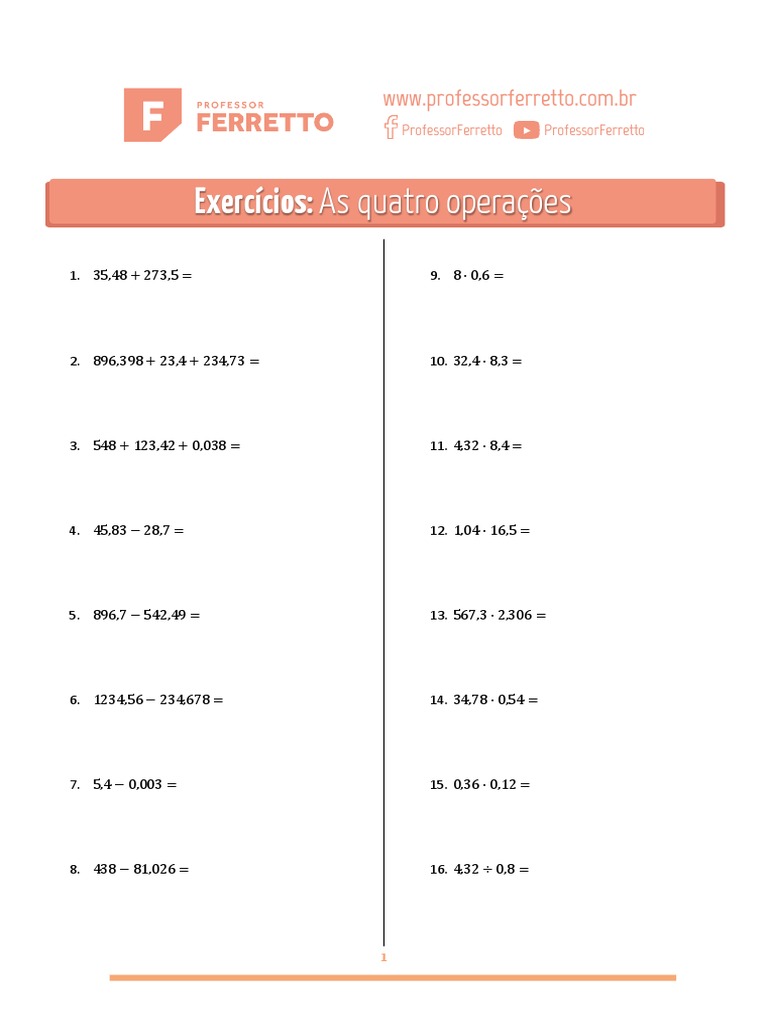 F PROFESSOR FERRETTO

www.professorferretto.com.br

ProfessorFerretto ProfessorFerretto

Exercícios: As quatro operações

1. $35,48 + 273,5 =$

2. $896,398 + 23,4 + 234,73 =$

3. $548 + 123,42 + 0,038 =$

4. $45,83 - 28,7 =$

5. $896,7 - 542,49 =$

6. $1234,56 - 234,678 =$

7. $5,4 - 0,003 =$

8. $438 - 81,026 =$

9. $8 \cdot 0,6 =$

10. $32,4 \cdot 8,3 =$

11. $4,32 \cdot 8,4 =$

12. $1,04 \cdot 16,5 =$

13. $567,3 \cdot 2,306 =$

14. $34,78 \cdot 0,54 =$

15. $0,36 \cdot 0,12 =$

16. $4,32 \div 0,8 =$

1